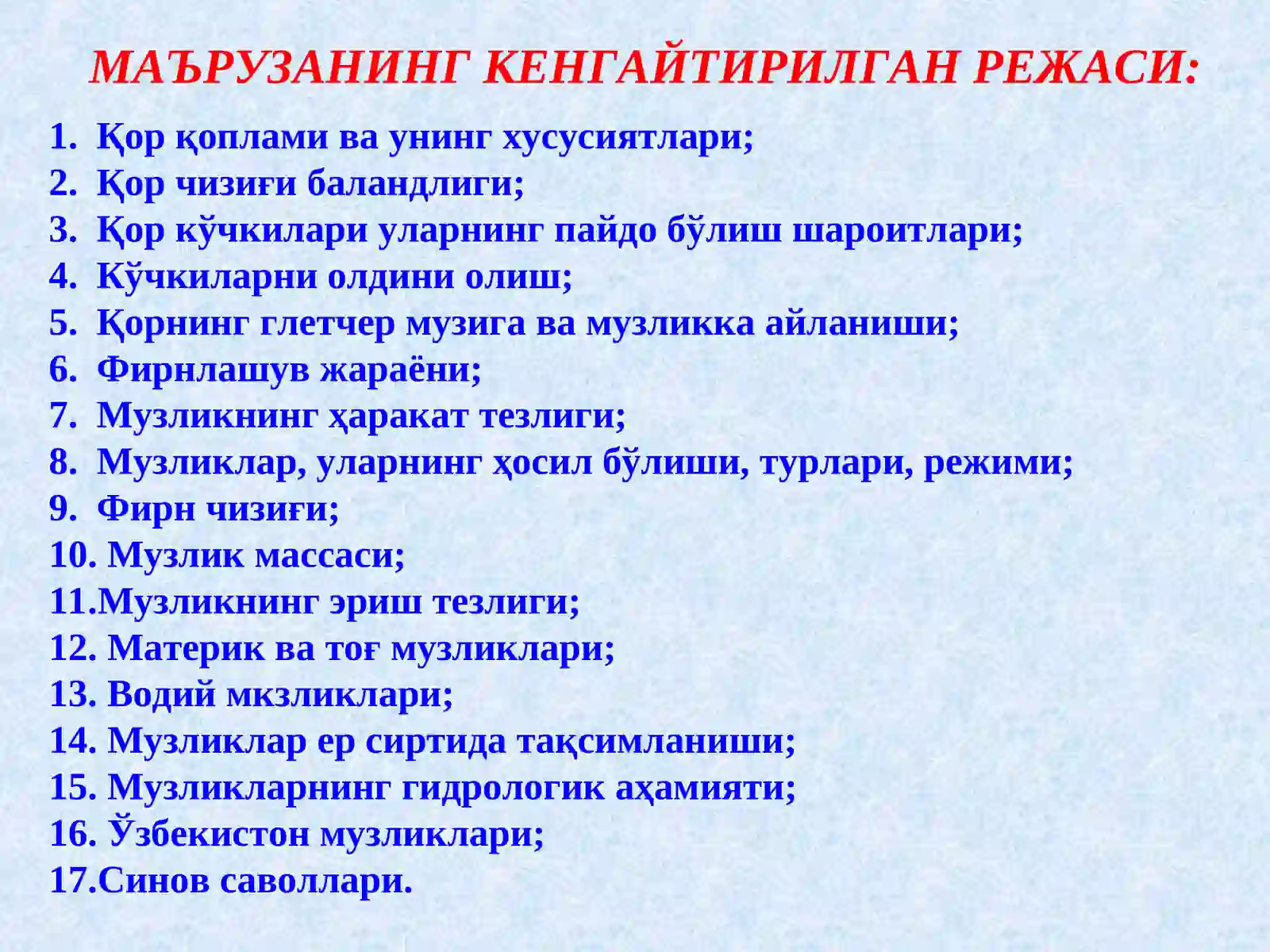 МАЪРУЗАНИНГ КЕНГАЙТИРИЛГАН РЕЖАСИ:

1. Қор қоплами ва унинг хусусиятлари;
2. Қор чизиғи баландлиги;
3. Қор кўчкилари уларнинг пайдо бўлиш шароитлари;
4. Кўчкиларни олдини олиш;
5. Қорнинг глетчер музига ва музликка айланиши;
6. Фирнлашув жараёни;
7. Музликнинг ҳаракат тезлиги;
8. Музликлар, уларнинг ҳосил бўлиши, турлари, режими;
9. Фирн чизиғи;
10. Музлик массаси;
11.Музликнинг эриш тезлиги;
12. Материк ва тоғ музликлари;
13. Водий мкзликлари;
14. Музликлар ер сиртида тақсимланиши;
15. Музликларнинг гидрологик аҳамияти;
16. Ўзбекистон музликлари;
17.Синов саволлари.